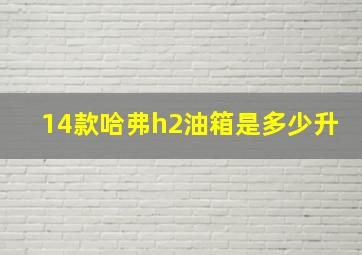 14款哈弗h2油箱是多少升